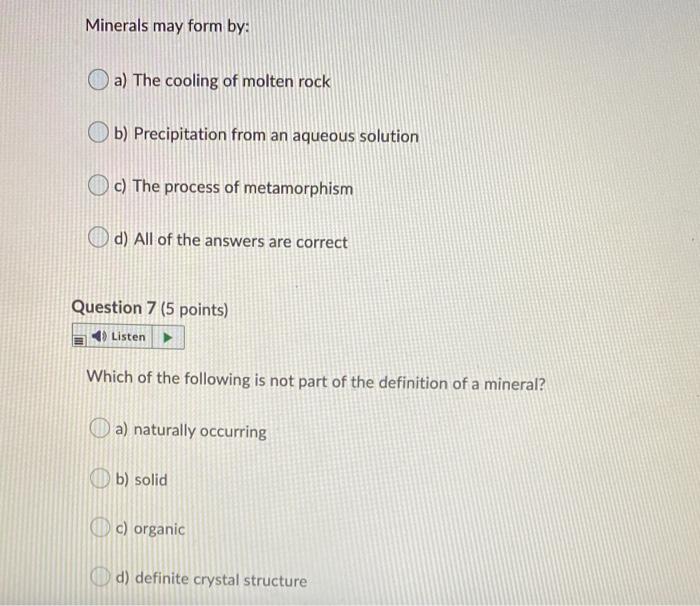 Minerals may form by:

a) The cooling of molten rock

b) Precipitation from an aqueous solution

c) The process of metamorphism

d) All of the answers are correct

Question 7 (5 points)

Listen

Which of the following is not part of the definition of a mineral?

a) naturally occurring

b) solid

c) organic

d) definite crystal structure